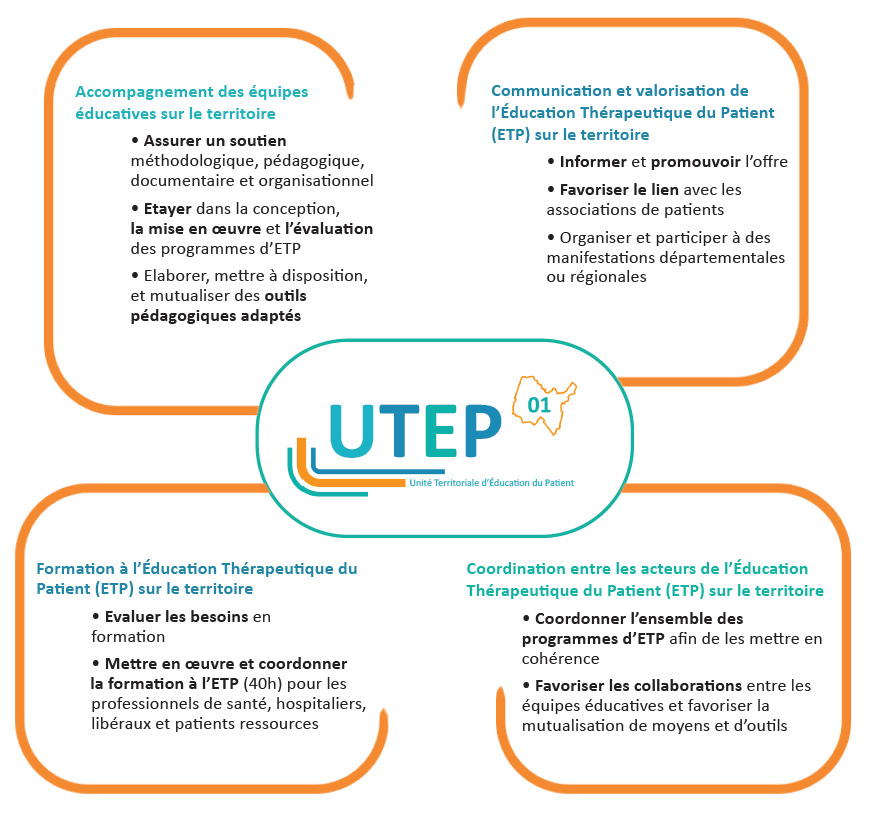 Accompagnement des équipes éducatives sur le territoire

• Assurer un soutien méthodologique, pédagogique, documentaire et organisationnel

• Etayer dans la conception, la mise en œuvre et l'évaluation des programmes d'ETP

• Elaborer, mettre à disposition, et mutualiser des outils pédagogiques adaptés

Communication et valorisation de l'Éducation Thérapeutique du Patient (ETP) sur le territoire

• Informer et promouvoir l'offre

• Favoriser le lien avec les associations de patients

• Organiser et participer à des manifestations départementales ou régionales

UTEP

01

Unité Territoriale d'Éducation du Patient

Formation à l'Éducation Thérapeutique du Patient (ETP) sur le territoire

• Evaluer les besoins en formation

• Mettre en œuvre et coordonner la formation à l'ETP (40h) pour les professionnels de santé, hospitaliers, libéraux et patients ressources

Coordination entre les acteurs de l'Éducation Thérapeutique du Patient (ETP) sur le territoire

• Coordonner l'ensemble des programmes d'ETP afin de les mettre en cohérence

• Favoriser les collaborations entre les équipes éducatives et favoriser la mutualisation de moyens et d'outils